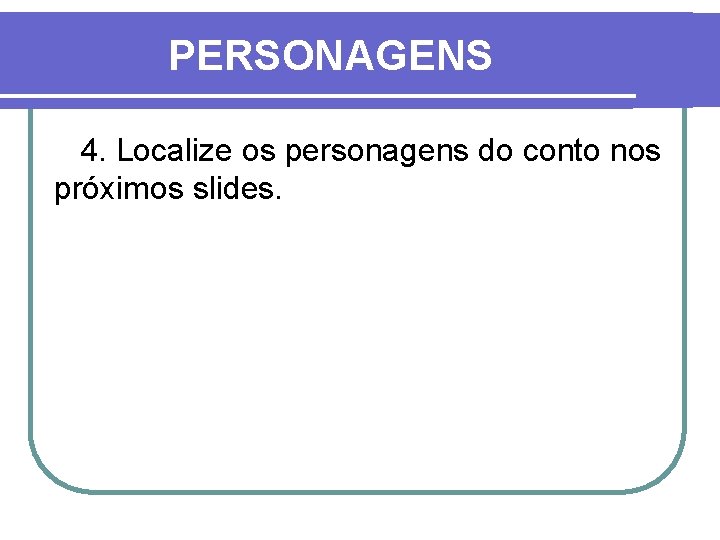 PERSONAGENS

4. Localize os personagens do conto nos próximos slides.